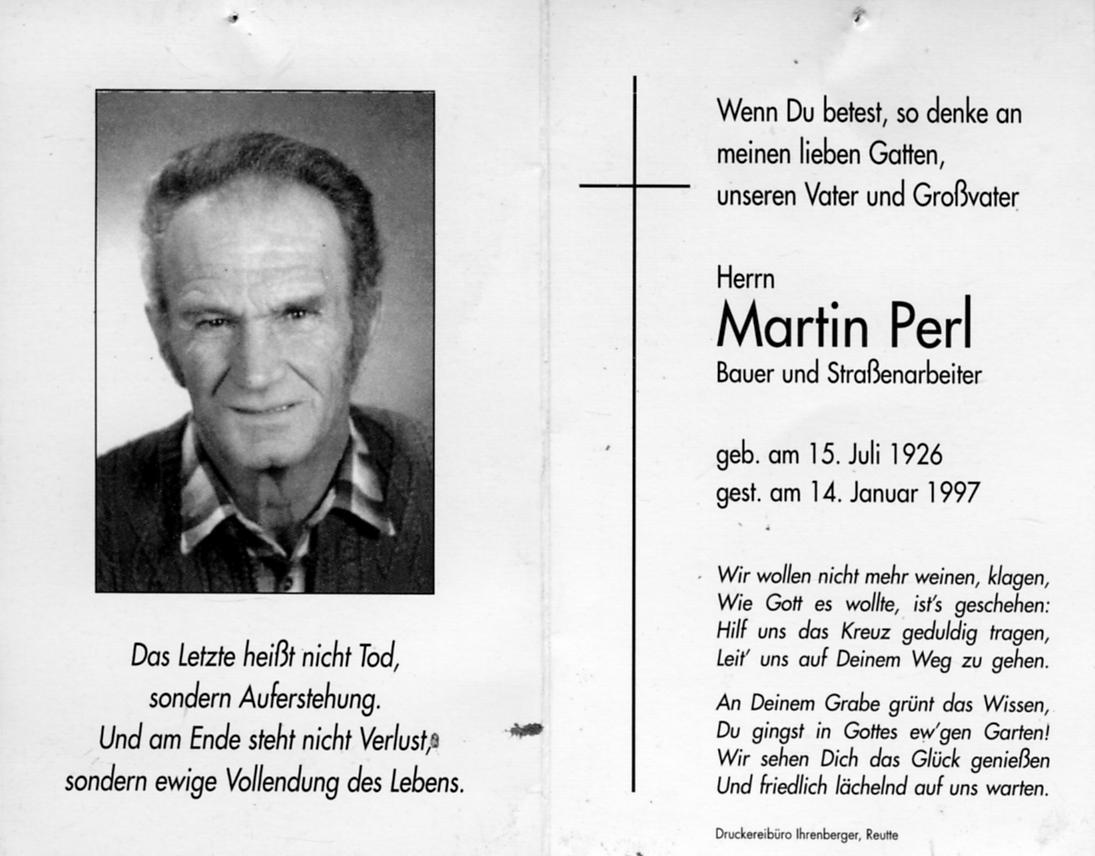 Das Letzte heißt nicht Tod,
sondern Auferstehung.
Und am Ende steht nicht Verlust,
sondern ewige Vollendung des Lebens.

Wenn Du betest, so denke an meinen lieben Gatten, unseren Vater und Großvater

Herrn
Martin Perl
Bauer und Straßenarbeiter

geb. am 15. Juli 1926
gest. am 14. Januar 1997

Wir wollen nicht mehr weinen, klagen,
Wie Gott es wollte, ist's geschehen:
Hilf uns das Kreuz geduldig tragen,
Leit' uns auf Deinem Weg zu gehen.

An Deinem Grabe grünt das Wissen,
Du gingst in Gottes ew'gen Garten!
Wir sehen Dich das Glück genießen
Und friedlich lächelnd auf uns warten.

Druckereibüro Ihrenberger, Reutte